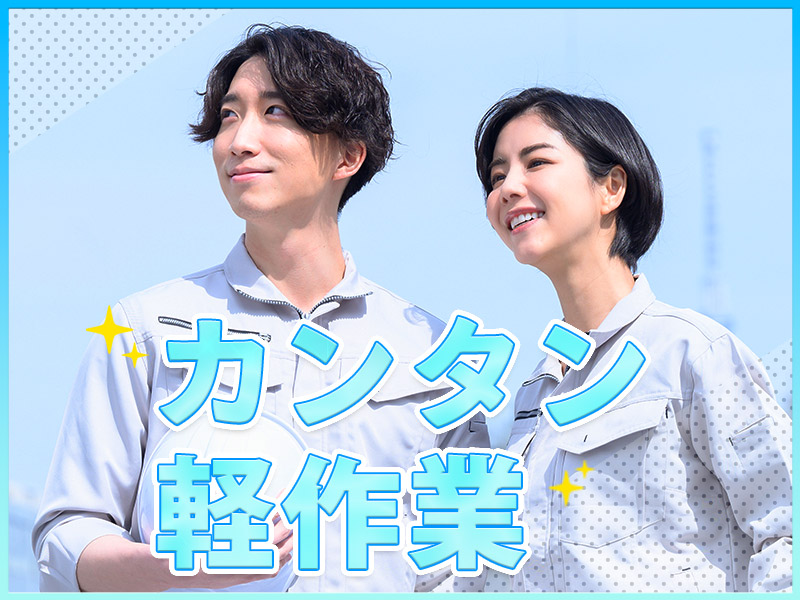 カンタン
軽作業